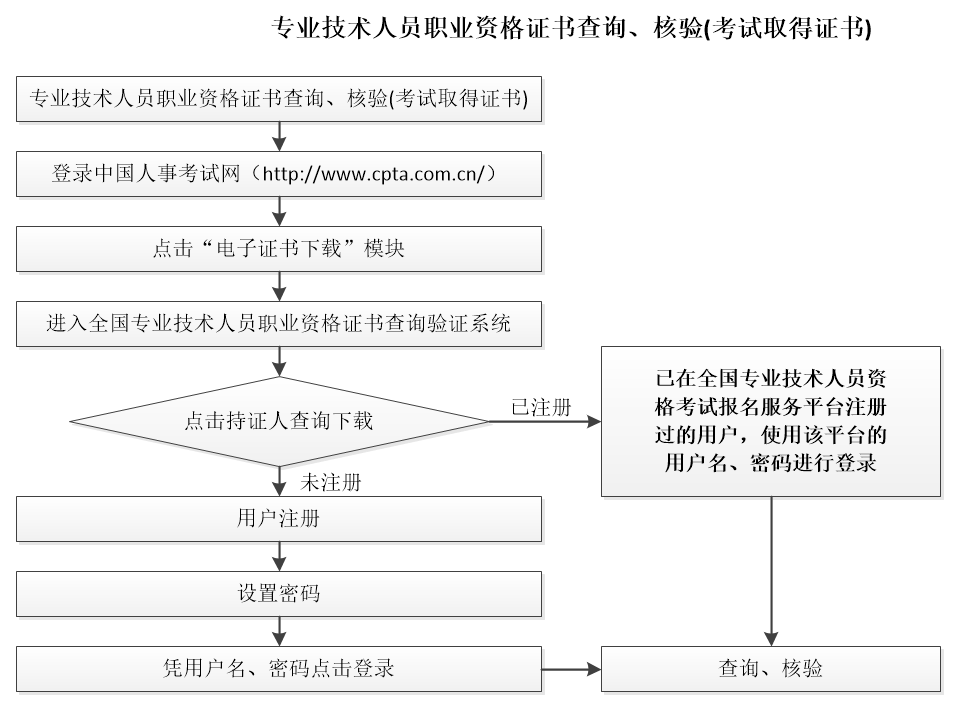 专业技术人员职业资格证书查询、核验(考试取得证书)

专业技术人员职业资格证书查询、核验(考试取得证书)

登录中国人事考试网（http://www.cpta.com.cn/）

点击“电子证书下载”模块

进入全国专业技术人员职业资格证书查询验证系统

点击持证人查询下载

已注册

已在全国专业技术人员资格考试报名服务平台注册过的用户，使用该平台的用户名、密码进行登录

未注册

用户注册

设置密码

凭用户名、密码点击登录

查询、核验